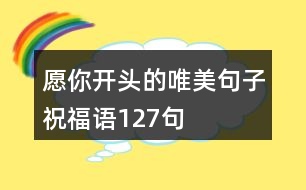 愿你开头的唯美句子祝福语127句